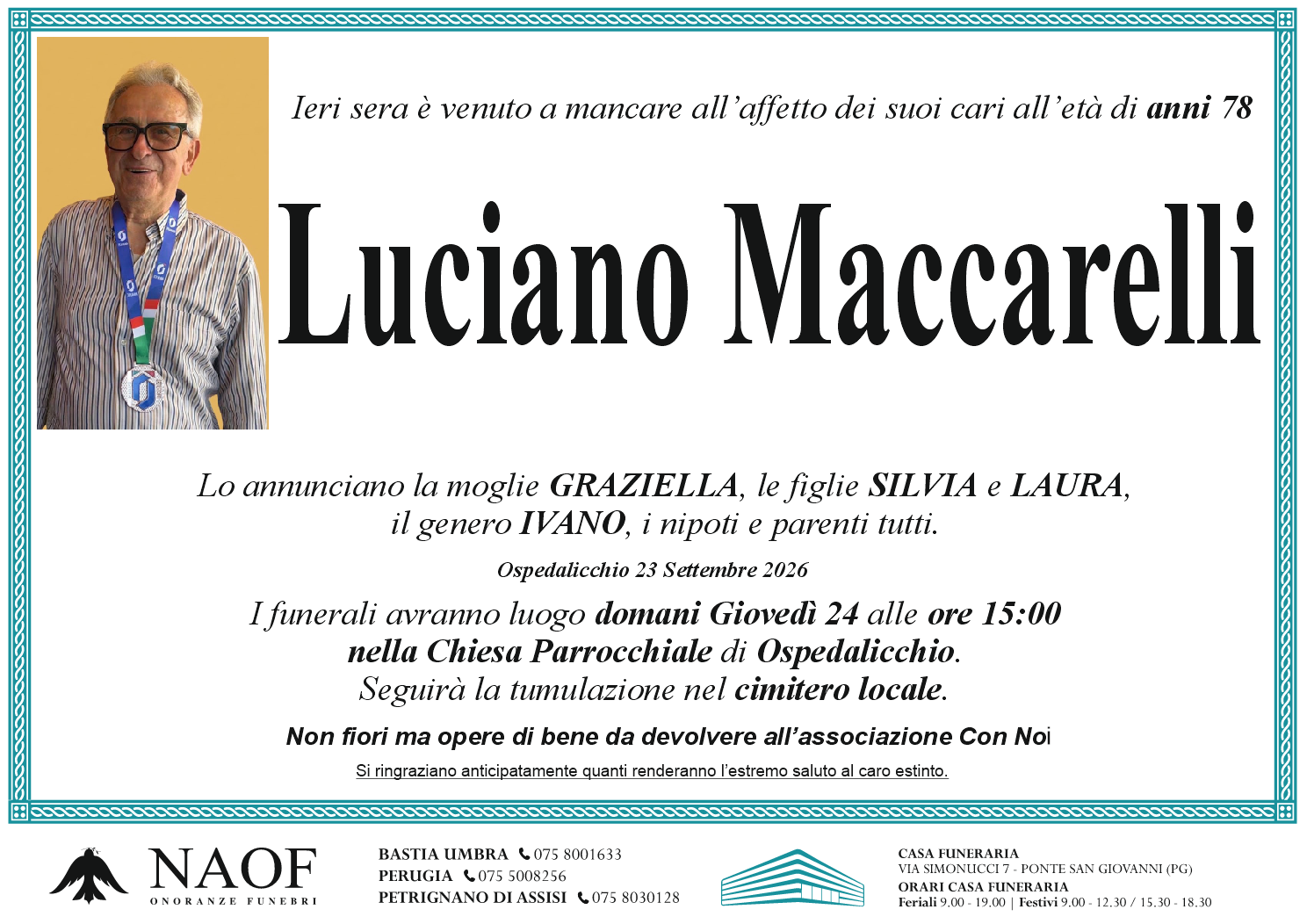 Ieri sera è venuto a mancare all'affetto dei suoi cari all'età di anni 78

Luciano Maccarelli

Lo annunciano la moglie GRAZIELLA, le figlie SILVIA e LAURA, il genero IVANO, i nipoti e parenti tutti.

Ospedalicchio 23 Settembre 2026

I funerali avranno luogo domani Giovedì 24 alle ore 15:00 nella Chiesa Parrocchiale di Ospedalicchio. Seguirà la tumulazione nel cimitero locale.

Non fiori ma opere di bene da devolvere all'associazione Con Noi

Si ringraziano anticipatamente quanti renderanno l'estremo saluto al caro estinto.

NAOF
ONORANZE FUNEBRI

BASTIA UMBRA 075 8001633
PERUGIA 075 5008256
PETRIGNANO DI ASSISI 075 8030128

CASA FUNERARIA
VIA SIMONUCCI 7 - PONTE SAN GIOVANNI (PG)
ORARI CASA FUNERARIA
Feriali 9.00 - 19.00 | Festivi 9.00 - 12.30 / 15.30 - 18.30